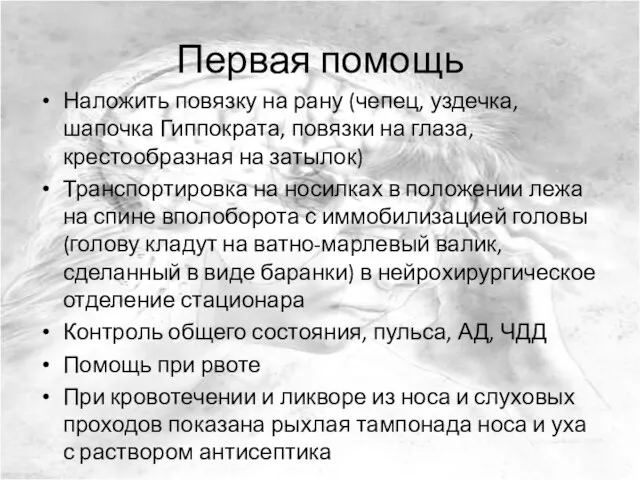 Первая помощь

• Наложить повязку на рану (чепец, уздечка, шапочка Гиппократа, повязки на глаза, крестообразная на затылок)
• Транспортировка на носилках в положении лежа на спине вполоборота с иммобилизацией головы (голову кладут на ватно-марлевый валик, сделанный в виде баранки) в нейрохирургическое отделение стационара
• Контроль общего состояния, пульса, АД, ЧДД
• Помощь при рвоте
• При кровотечении и ликворе из носа и слуховых проходов показана рыхлая тампонада носа и уха с раствором антисептика